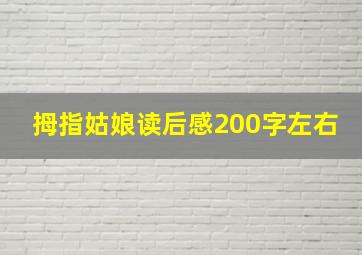 拇指姑娘读后感200字左右